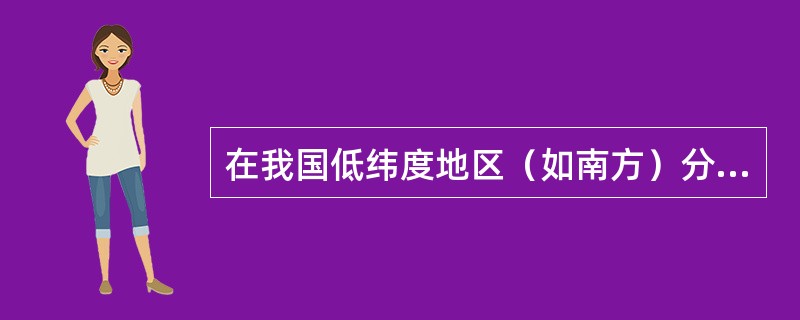 在我国低纬度地区（如南方）分...